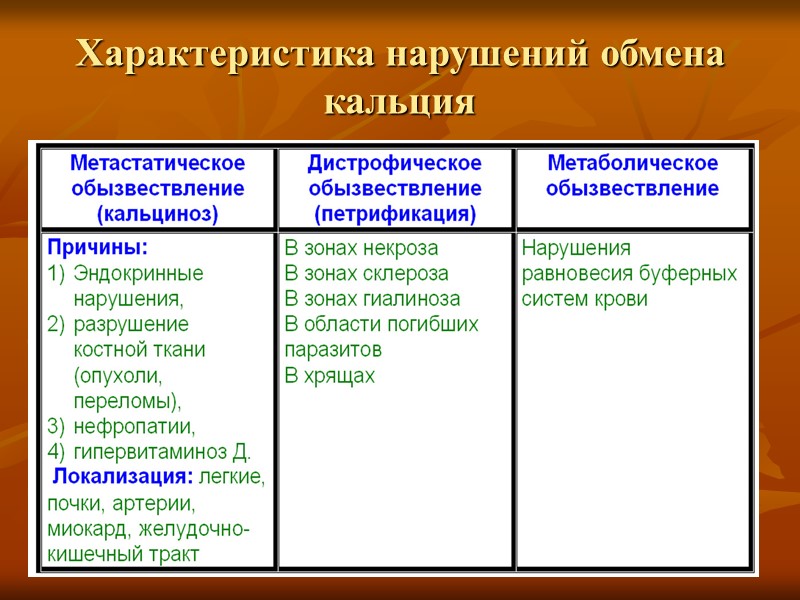 Характеристика нарушений обмена кальция

| Метастатическое обызвествление (кальциноз) | Дистрофическое обызвествление (петрификация) | Метаболическое обызвествление |
|---|---|---|
| Причины: 1) Эндокринные нарушения, 2) разрушение костной ткани (опухоли, переломы), 3) нефропатии, 4) гипервитаминоз Д. Локализация: легкие, почки, артерии, миокард, желудочно-кишечный тракт | В зонах некроза В зонах склероза В зонах гиалиноза В области погибших паразитов В хрящах | Нарушения равновесия буферных систем крови |